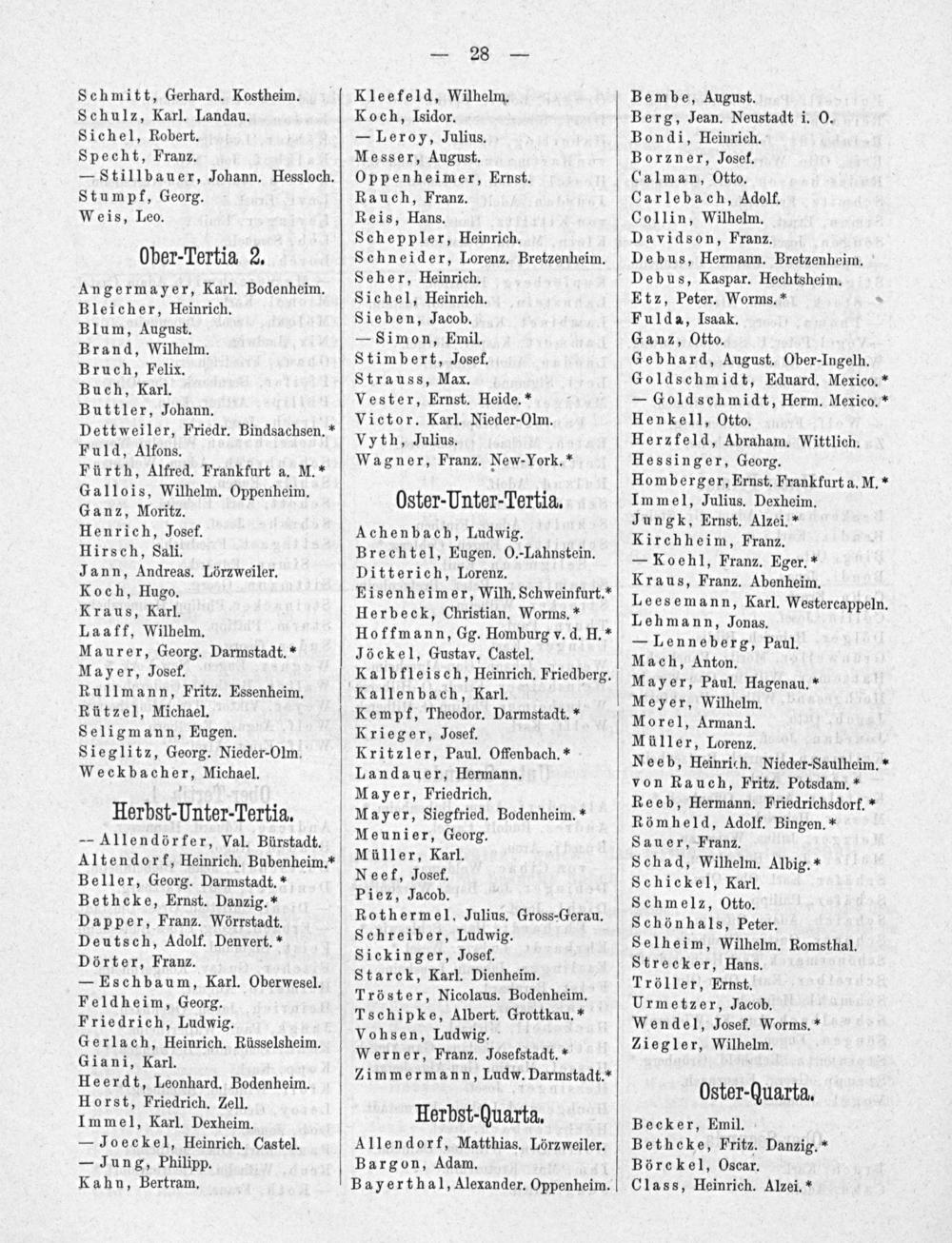 — 28 —

Schmitt, Gerhard. Kostheim.
Schulz, Karl. Landau.
Sichel, Robert.
Specht, Franz.
— Stillbauer, Johann. Hessloch.
Stumpf, Georg.
Weis, Leo.

Ober-Tertia 2.

Angermayer, Karl. Bodenheim.
Bleicher, Heinrich.
Blum, August.
Brand, Wilhelm.
Bruch, Felix.
Buch, Karl.
Buttler, Johann.
Dettweiler, Friedr. Bindsachsen.*
Fuld, Alfons.
Fürth, Alfred. Frankfurt a. M.*
Gallois, Wilhelm. Oppenheim.
Ganz, Moritz.
Henrich, Josef.
Hirsch, Sali.
Jann, Andreas. Lörzweiler.
Koch, Hugo.
Kraus, Karl.
Laaff, Wilhelm.
Maurer, Georg. Darmstadt.*
Mayer, Josef.
Rullmann, Fritz. Essenheim.
Rützel, Michael.
Seligmann, Eugen.
Sieglitz, Georg. Nieder-Olm.
Weckbacher, Michael.

Herbst-Unter-Tertia.

— Allendörfer, Val. Bürstadt.
Altendorf, Heinrich. Bubenheim.*
Beller, Georg. Darmstadt.*
Bethcke, Ernst. Danzig.*
Dapper, Franz. Wörrstadt.
Deutsch, Adolf. Denvert.*
Dörter, Franz.
— Eschbaum, Karl. Oberwesel.
Feldheim, Georg.
Friedrich, Ludwig.
Gerlach, Heinrich. Rüsselsheim.
Giani, Karl.
Heerdt, Leonhard. Bodenheim.
Horst, Friedrich. Zell.
Immel, Karl. Dexheim.
— Joeckel, Heinrich. Castel.
— Jung, Philipp.
Kahn, Bertram.

Kleefeld, Wilhelm.
Koch, Isidor.
— Leroy, Julius.
Messer, August.
Oppenheimer, Ernst.
Rauch, Franz.
Reis, Hans.
Scheppler, Heinrich.
Schneider, Lorenz. Bretzenheim.
Seher, Heinrich.
Sichel, Heinrich.
Sieben, Jacob.
— Simon, Emil.
Stimbert, Josef.
Strauss, Max.
Vester, Ernst. Heide.*
Victor. Karl. Nieder-Olm.
Vyth, Julius.
Wagner, Franz. New-York.*

Oster-Unter-Tertia.

Achenbach, Ludwig.
Brechtel, Eugen. O.-Lahnstein.
Ditterich, Lorenz.
Eisenheimer, Wilh. Schweinfurt.*
Herbeck, Christian. Worms.*
Hoffmann, Gg. Homburg v. d. H.*
Jöckel, Gustav. Castel.
Kalbfleisch, Heinrich. Friedberg.
Kallenbach, Karl.
Kempf, Theodor. Darmstadt.*
Krieger, Josef.
Kritzler, Paul. Offenbach.*
Landauer, Hermann.
Mayer, Friedrich.
Mayer, Siegfried. Bodenheim.*
Meunier, Georg.
Müller, Karl.
Neef, Josef.
Piez, Jacob.
Rothermel. Julius. Gross-Gerau.
Schreiber, Ludwig.
Sickinger, Josef.
Starck, Karl. Dienheim.
Tröster, Nicolaus. Bodenheim.
Tschipke, Albert. Grottkau.*
Vohsen, Ludwig.
Werner, Franz. Josefstadt.*
Zimmermann, Ludw. Darmstadt.*

Herbst-Quarta.

Allendorf, Matthias. Lörzweiler.
Bargon, Adam.
Bayerthal, Alexander. Oppenheim.

Bembe, August.
Berg, Jean. Neustadt i. O.
Bondi, Heinrich.
Borzner, Josef.
Calman, Otto.
Carlebach, Adolf.
Collin, Wilhelm.
Davidson, Franz.
Debus, Hermann. Bretzenheim.
Debus, Kaspar. Hechtsheim.
Etz, Peter. Worms.*
Fulda, Isaak.
Ganz, Otto.
Gebhard, August. Ober-Ingelh.
Goldschmidt, Eduard. Mexico.*
— Goldschmidt, Herm. Mexico.*
Henkell, Otto.
Herzfeld, Abraham. Wittlich.
Hessinger, Georg.
Homberger, Ernst. Frankfurt a. M.*
Immel, Julius. Dexheim.
Jungk, Ernst. Alzei.*
Kirchheim, Franz.
— Koehl, Franz. Eger.*
Kraus, Franz. Abenheim.
Leesemann, Karl. Westercappeln.
Lehmann, Jonas.
— Lenneberg, Paul.
Mach, Anton.
Mayer, Paul. Hagenau.*
Meyer, Wilhelm.
Morel, Armand.
Müller, Lorenz.
Neeb, Heinrich. Nieder-Saulheim.*
von Rauch, Fritz. Potsdam.*
Reeb, Hermann. Friedrichsdorf.*
Römheld, Adolf. Bingen.*
Sauer, Franz.
Schad, Wilhelm. Albig.*
Schickel, Karl.
Schmelz, Otto.
Schönhals, Peter.
Selheim, Wilhelm. Romsthal.
Strecker, Hans.
Tröller, Ernst.
Urmetzer, Jacob.
Wendel, Josef. Worms.*
Ziegler, Wilhelm.

Oster-Quarta.

Becker, Emil.
Bethcke, Fritz. Danzig.*
Börckel, Oscar.
Class, Heinrich. Alzei.*